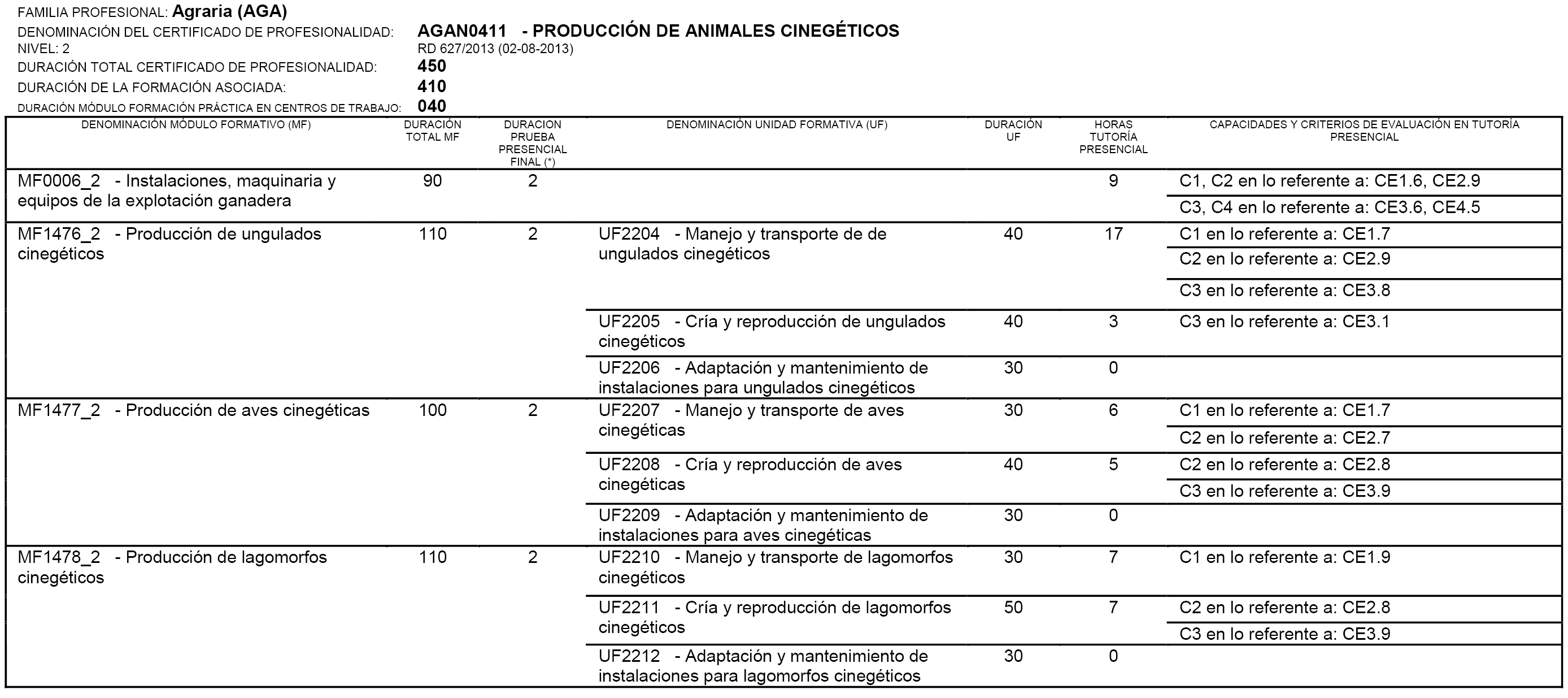 FAMILIA PROFESIONAL: Agraria (AGA)
DENOMINACIÓN DEL CERTIFICADO DE PROFESIONALIDAD: AGAN0411 - PRODUCCIÓN DE ANIMALES CINEGÉTICOS
NIVEL: 2 RD 627/2013 (02-08-2013)
DURACIÓN TOTAL CERTIFICADO DE PROFESIONALIDAD: 450
DURACIÓN DE LA FORMACIÓN ASOCIADA: 410
DURACIÓN MÓDULO FORMACIÓN PRÁCTICA EN CENTROS DE TRABAJO: 040

| DENOMINACIÓN MÓDULO FORMATIVO (MF) | DURACIÓN TOTAL MF | DURACION PRUEBA PRESENCIAL FINAL (*) | DENOMINACIÓN UNIDAD FORMATIVA (UF) | DURACIÓN UF | HORAS TUTORÍA PRESENCIAL | CAPACIDADES Y CRITERIOS DE EVALUACIÓN EN TUTORÍA PRESENCIAL |
|---|---|---|---|---|---|---|
| MF0006_2 - Instalaciones, maquinaria y equipos de la explotación ganadera | 90 | 2 | | | 9 | C1, C2 en lo referente a: CE1.6, CE2.9 |
| | | | | | | C3, C4 en lo referente a: CE3.6, CE4.5 |
| MF1476_2 - Producción de ungulados cinegéticos | 110 | 2 | UF2204 - Manejo y transporte de de ungulados cinegéticos | 40 | 17 | C1 en lo referente a: CE1.7 |
| | | | | | | C2 en lo referente a: CE2.9 |
| | | | | | | C3 en lo referente a: CE3.8 |
| | | | UF2205 - Cría y reproducción de ungulados cinegéticos | 40 | 3 | C3 en lo referente a: CE3.1 |
| | | | UF2206 - Adaptación y mantenimiento de instalaciones para ungulados cinegéticos | 30 | 0 | |
| MF1477_2 - Producción de aves cinegéticas | 100 | 2 | UF2207 - Manejo y transporte de aves cinegéticas | 30 | 6 | C1 en lo referente a: CE1.7 |
| | | | | | | C2 en lo referente a: CE2.7 |
| | | | UF2208 - Cría y reproducción de aves cinegéticas | 40 | 5 | C2 en lo referente a: CE2.8 |
| | | | | | | C3 en lo referente a: CE3.9 |
| | | | UF2209 - Adaptación y mantenimiento de instalaciones para aves cinegéticas | 30 | 0 | |
| MF1478_2 - Producción de lagomorfos cinegéticos | 110 | 2 | UF2210 - Manejo y transporte de lagomorfos cinegéticos | 30 | 7 | C1 en lo referente a: CE1.9 |
| | | | UF2211 - Cría y reproducción de lagomorfos cinegéticos | 50 | 7 | C2 en lo referente a: CE2.8 |
| | | | | | | C3 en lo referente a: CE3.9 |
| | | | UF2212 - Adaptación y mantenimiento de instalaciones para lagomorfos cinegéticos | 30 | 0 | |